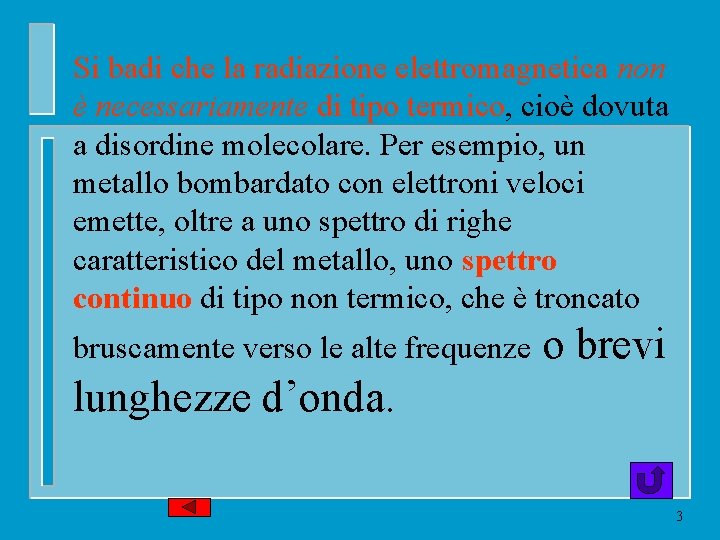 Si badi che la radiazione elettromagnetica non è necessariamente di tipo termico, cioè dovuta a disordine molecolare. Per esempio, un metallo bombardato con elettroni veloci emette, oltre a uno spettro di righe caratteristico del metallo, uno spettro continuo di tipo non termico, che è troncato bruscamente verso le alte frequenze o brevi lunghezze d’onda.

3